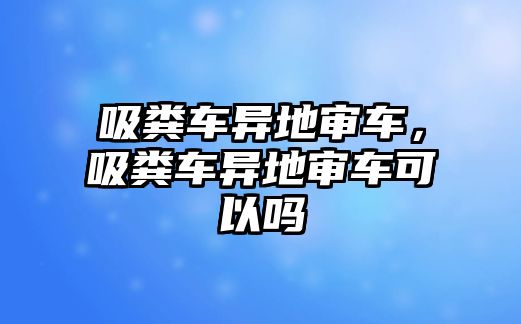 吸粪车异地审车，吸粪车异地审车可以吗